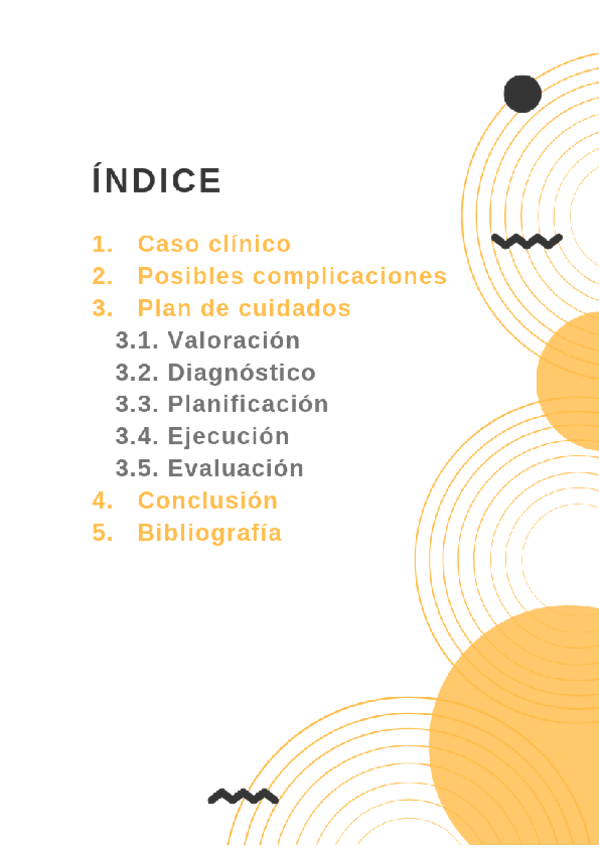 ÍNDICE

1. Caso clínico
2. Posibles complicaciones
3. Plan de cuidados
3.1. Valoración
3.2. Diagnóstico
3.3. Planificación
3.4. Ejecución
3.5. Evaluación
4. Conclusión
5. Bibliografía